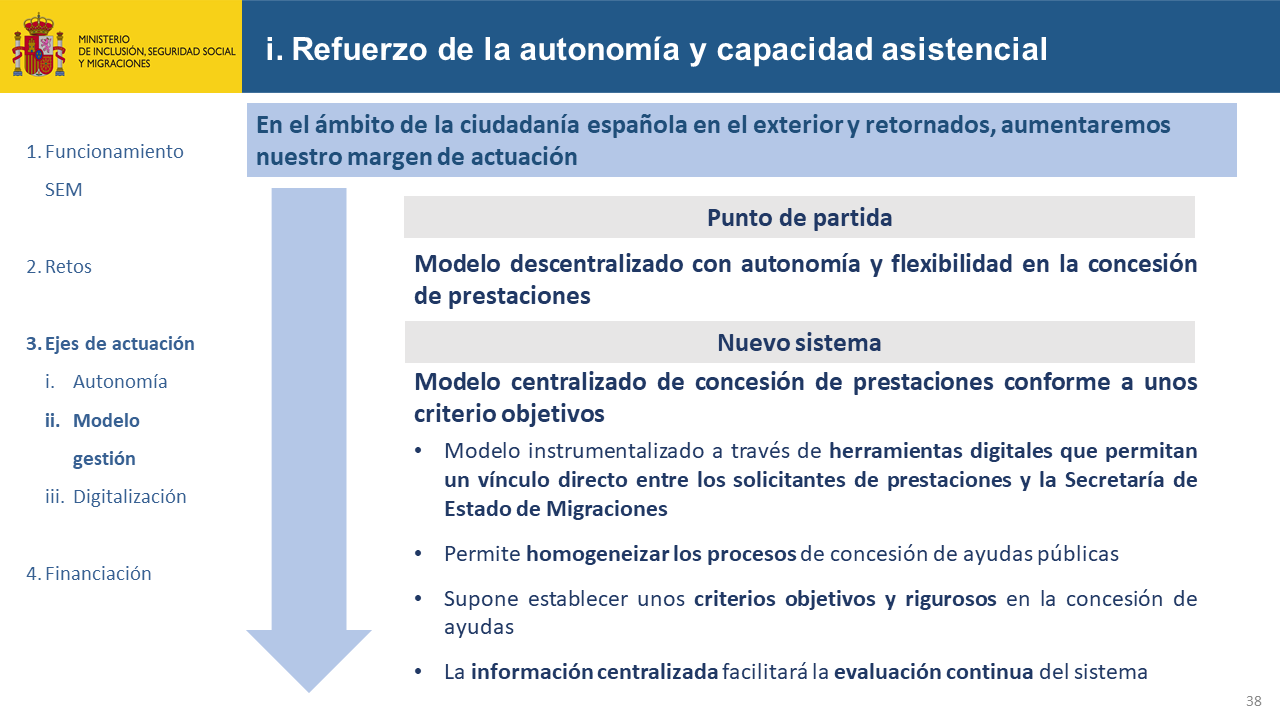 MINISTERIO DE INCLUSIÓN, SEGURIDAD SOCIAL Y MIGRACIONES

i. Refuerzo de la autonomía y capacidad asistencial

1. Funcionamiento SEM

2. Retos

3. Ejes de actuación
i. Autonomía
ii. Modelo gestión
iii. Digitalización

4. Financiación

En el ámbito de la ciudadanía española en el exterior y retornados, aumentaremos nuestro margen de actuación

Punto de partida

Modelo descentralizado con autonomía y flexibilidad en la concesión de prestaciones

Nuevo sistema

Modelo centralizado de concesión de prestaciones conforme a unos criterio objetivos

• Modelo instrumentalizado a través de herramientas digitales que permitan un vínculo directo entre los solicitantes de prestaciones y la Secretaría de Estado de Migraciones

• Permite homogeneizar los procesos de concesión de ayudas públicas

• Supone establecer unos criterios objetivos y rigurosos en la concesión de ayudas

• La información centralizada facilitará la evaluación continua del sistema

38